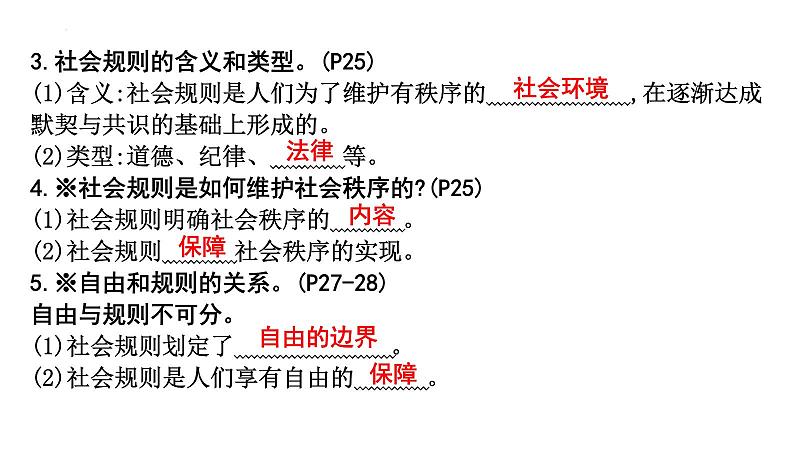 3.社会规则的含义和类型。(P25)
(1)含义:社会规则是人们为了维护有秩序的 社会环境 ,在逐渐达成默契与共识的基础上形成的。
(2)类型:道德、纪律、 法律 等。
4.※社会规则是如何维护社会秩序的?(P25)
(1)社会规则明确社会秩序的 内容 。
(2)社会规则 保障 社会秩序的实现。
5.※自由和规则的关系。(P27-28)
自由与规则不可分。
(1)社会规则划定了 自由的边界 。
(2)社会规则是人们享有自由的 保障 。